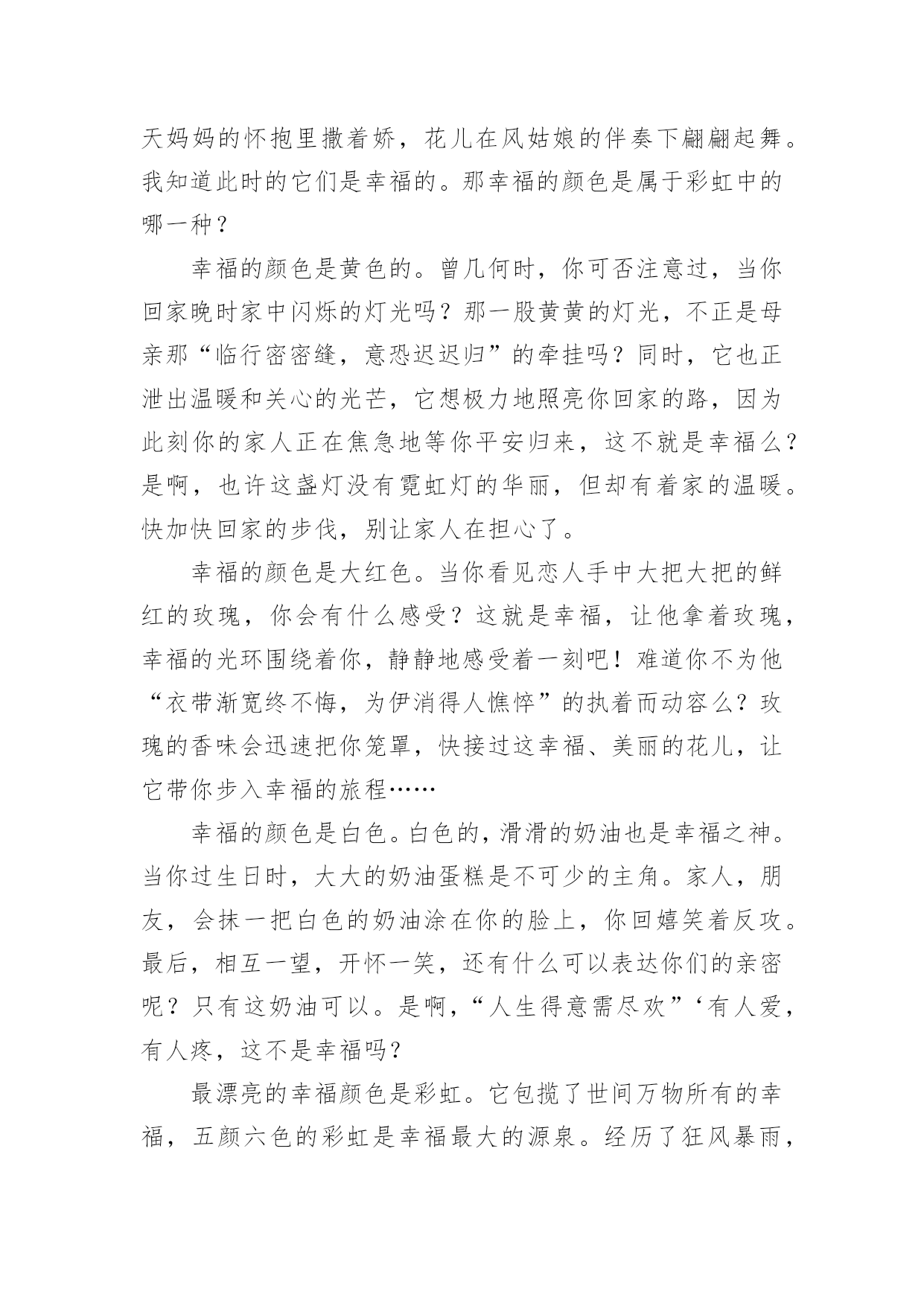 天妈妈的怀抱里撒着娇，花儿在风姑娘的伴奏下翩翩起舞。我知道此时的它们是幸福的。那幸福的颜色是属于彩虹中的哪一种？

幸福的颜色是黄色的。曾几何时，你可否注意过，当你回家晚时家中闪烁的灯光吗？那一股黄黄的灯光，不正是母亲那“临行密密缝，意恐迟迟归”的牵挂吗？同时，它也正泄出温暖和关心的光芒，它想极力地照亮你回家的路，因为此刻你的家人正在焦急地等你平安归来，这不就是幸福么？是啊，也许这盏灯没有霓虹灯的华丽，但却有着家的温暖。快加快回家的步伐，别让家人在担心了。

幸福的颜色是大红色。当你看见恋人手中大把大把的鲜红的玫瑰，你会有什么感受？这就是幸福，让他拿着玫瑰，幸福的光环围绕着你，静静地感受着一刻吧！难道你不为他“衣带渐宽终不悔，为伊消得人憔悴”的执着而动容么？玫瑰的香味会迅速把你笼罩，快接过这幸福、美丽的花儿，让它带你步入幸福的旅程……

幸福的颜色是白色。白色的，滑滑的奶油也是幸福之神。当你过生日时，大大的奶油蛋糕是不可少的主角。家人，朋友，会抹一把白色的奶油涂在你的脸上，你回嬉笑着反攻。最后，相互一望，开怀一笑，还有什么可以表达你们的亲密呢？只有这奶油可以。是啊，“人生得意需尽欢”‘有人爱，有人疼，这不是幸福吗？

最漂亮的幸福颜色是彩虹。它包揽了世间万物所有的幸福，五颜六色的彩虹是幸福最大的源泉。经历了狂风暴雨，